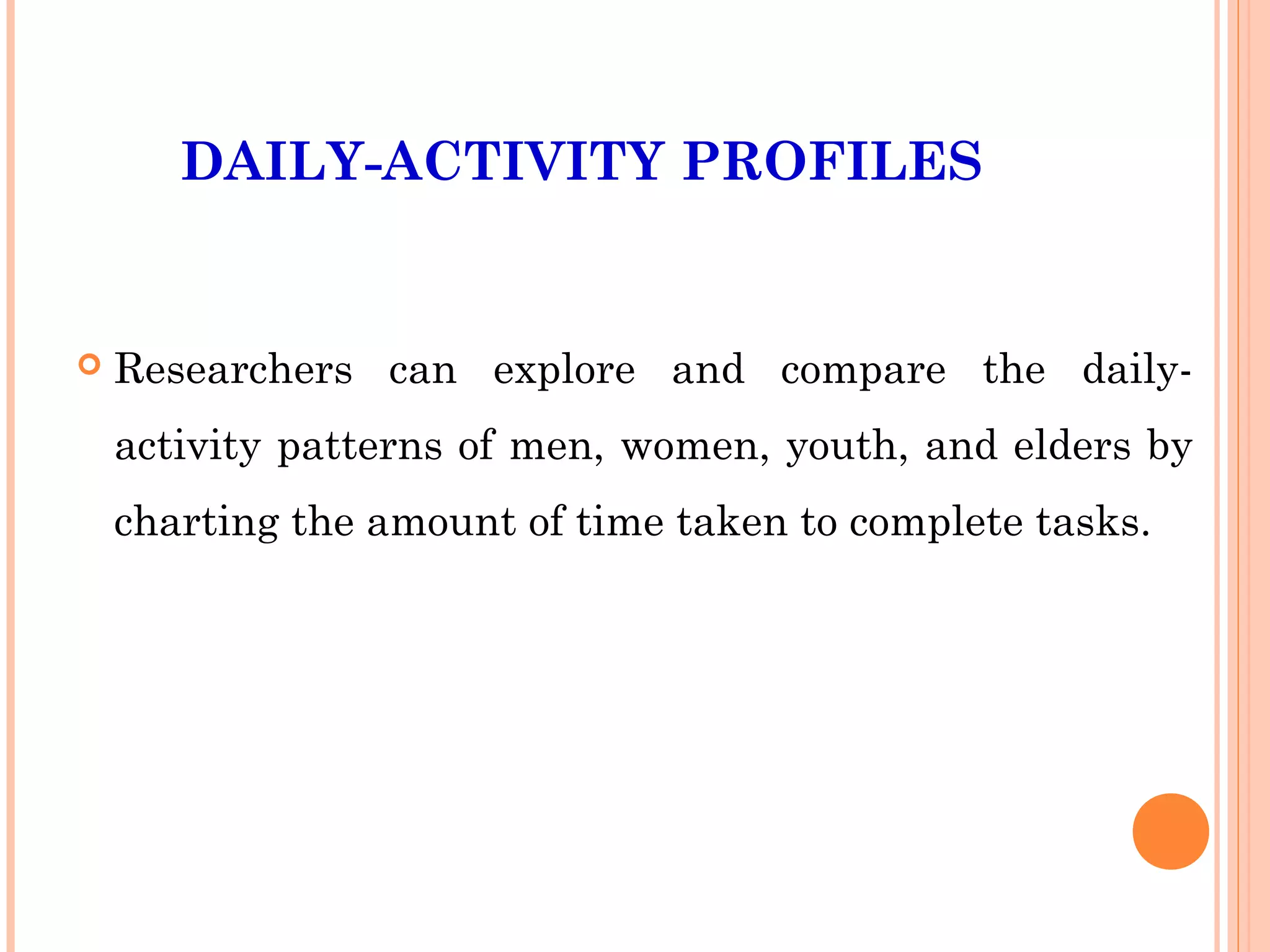 DAILY-ACTIVITY PROFILES

• Researchers can explore and compare the daily-activity patterns of men, women, youth, and elders by charting the amount of time taken to complete tasks.